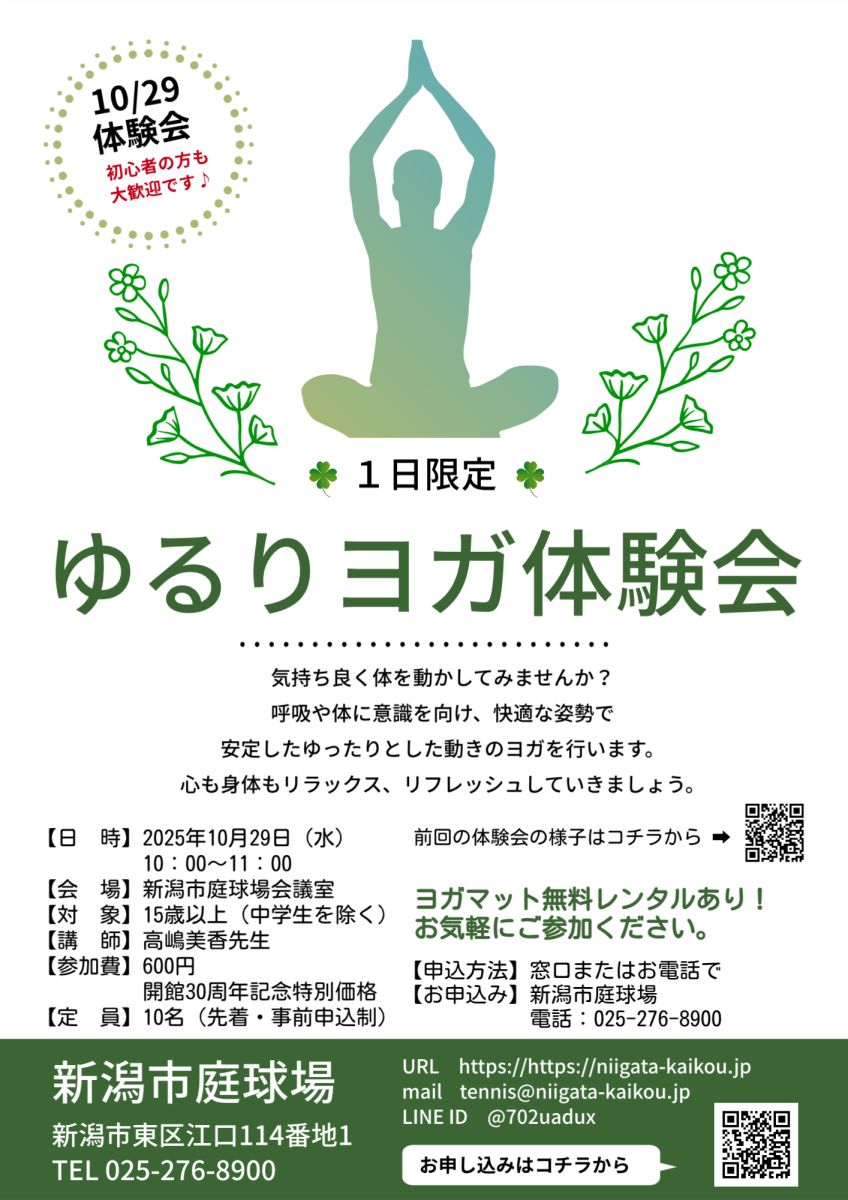 10/29
体験会
初心者の方も
大歓迎です♪

１日限定

ゆるりヨガ体験会

気持ち良く体を動かしてみませんか？
呼吸や体に意識を向け、快適な姿勢で
安定したゆったりとした動きのヨガを行います。
心も身体もリラックス、リフレッシュしていきましょう。

【日　時】2025年10月29日（水）
10：00〜11：00
【会　場】新潟市庭球場会議室
【対　象】15歳以上（中学生を除く）
【講　師】高嶋美香先生
【参加費】600円
開館30周年記念特別価格
【定　員】10名（先着・事前申込制）

前回の体験会の様子はコチラから ➡

ヨガマット無料レンタルあり！
お気軽にご参加ください。

【申込方法】窓口またはお電話で
【お申込み】新潟市庭球場
電話：025-276-8900

新潟市庭球場
新潟市東区江口114番地1
TEL 025-276-8900

URL　https://https://niigata-kaikou.jp
mail　tennis@niigata-kaikou.jp
LINE ID　@702uadux

お申し込みはコチラから